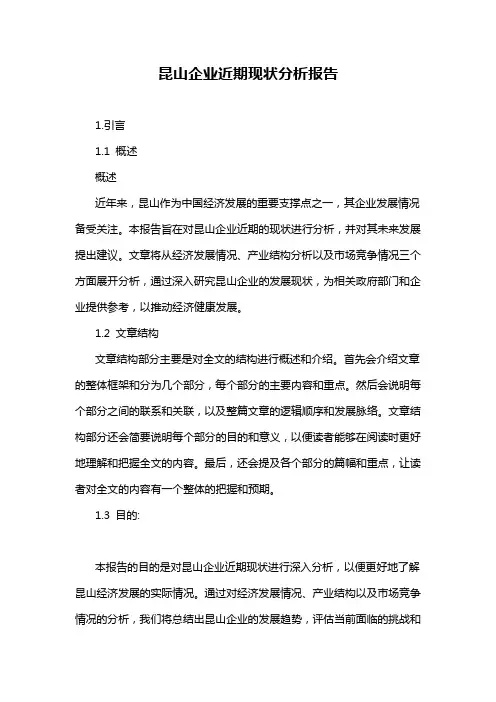 昆山企业近期现状分析报告

1.引言

1.1 概述

概述

近年来，昆山作为中国经济发展的重要支撑点之一，其企业发展情况备受关注。本报告旨在对昆山企业近期的现状进行分析，并对其未来发展提出建议。文章将从经济发展情况、产业结构分析以及市场竞争情况三个方面展开分析，通过深入研究昆山企业的发展现状，为相关政府部门和企业提供参考，以推动经济健康发展。

1.2 文章结构

文章结构部分主要是对全文的结构进行概述和介绍。首先会介绍文章的整体框架和分为几个部分，每个部分的主要内容和重点。然后会说明每个部分之间的联系和关联，以及整篇文章的逻辑顺序和发展脉络。文章结构部分还会简要说明每个部分的目的和意义，以便读者能够在阅读时更好地理解和把握全文的内容。最后，还会提及各个部分的篇幅和重点，让读者对全文的内容有一个整体的把握和预期。

1.3 目的:

本报告的目的是对昆山企业近期现状进行深入分析，以便更好地了解昆山经济发展的实际情况。通过对经济发展情况、产业结构以及市场竞争情况的分析，我们将总结出昆山企业的发展趋势，评估当前面临的挑战和